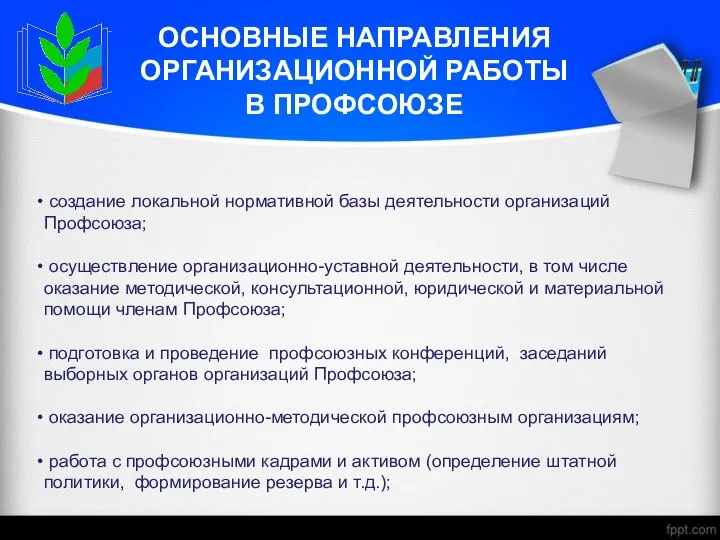 ОСНОВНЫЕ НАПРАВЛЕНИЯ ОРГАНИЗАЦИОННОЙ РАБОТЫ В ПРОФСОЮЗЕ

• создание локальной нормативной базы деятельности организаций Профсоюза;

• осуществление организационно-уставной деятельности, в том числе оказание методической, консультационной, юридической и материальной помощи членам Профсоюза;

• подготовка и проведение профсоюзных конференций, заседаний выборных органов организаций Профсоюза;

• оказание организационно-методической профсоюзным организациям;

• работа с профсоюзными кадрами и активом (определение штатной политики, формирование резерва и т.д.);

fppt.com